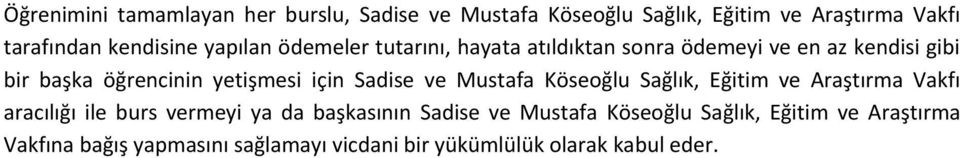 Öğrenimini tamamlayan her burslu, Sadise ve Mustafa Köseoğlu Sağlık, Eğitim ve Araştırma Vakfı tarafından kendisine yapılan ödemeler tutarını, hayata atıldıktan sonra ödemeyi ve en az kendisi gibi bir başka öğrencinin yetişmesi için Sadise ve Mustafa Köseoğlu Sağlık, Eğitim ve Araştırma Vakfı aracılığı ile burs vermeyi ya da başkasının Sadise ve Mustafa Köseoğlu Sağlık, Eğitim ve Araştırma Vakfına bağış yapmasını sağlamayı vicdani bir yükümlülük olarak kabul eder.